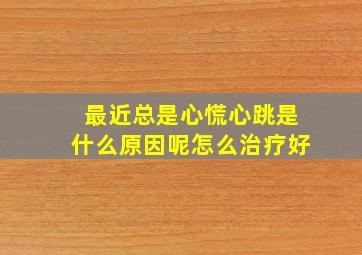 最近总是心慌心跳是什么原因呢怎么治疗好